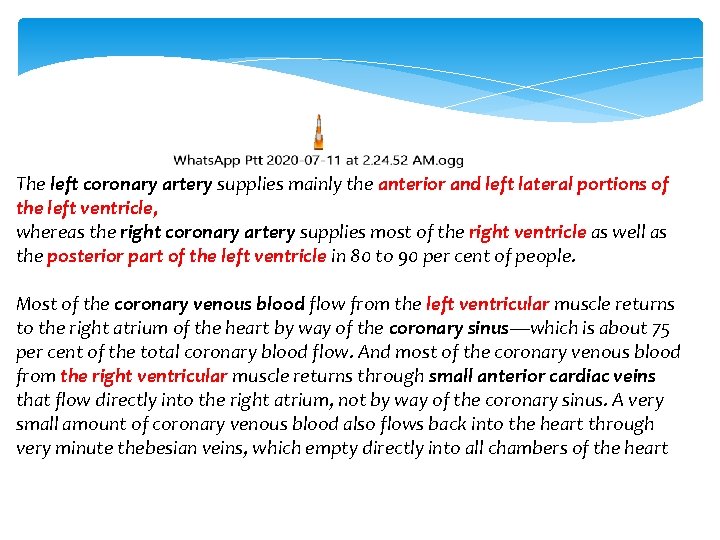 WhatsApp Ptt 2020-07-11 at 2.24.52 AM.ogg

The left coronary artery supplies mainly the anterior and left lateral portions of the left ventricle,
whereas the right coronary artery supplies most of the right ventricle as well as the posterior part of the left ventricle in 80 to 90 per cent of people.

Most of the coronary venous blood flow from the left ventricular muscle returns to the right atrium of the heart by way of the coronary sinus—which is about 75 per cent of the total coronary blood flow. And most of the coronary venous blood from the right ventricular muscle returns through small anterior cardiac veins that flow directly into the right atrium, not by way of the coronary sinus. A very small amount of coronary venous blood also flows back into the heart through very minute thebesian veins, which empty directly into all chambers of the heart